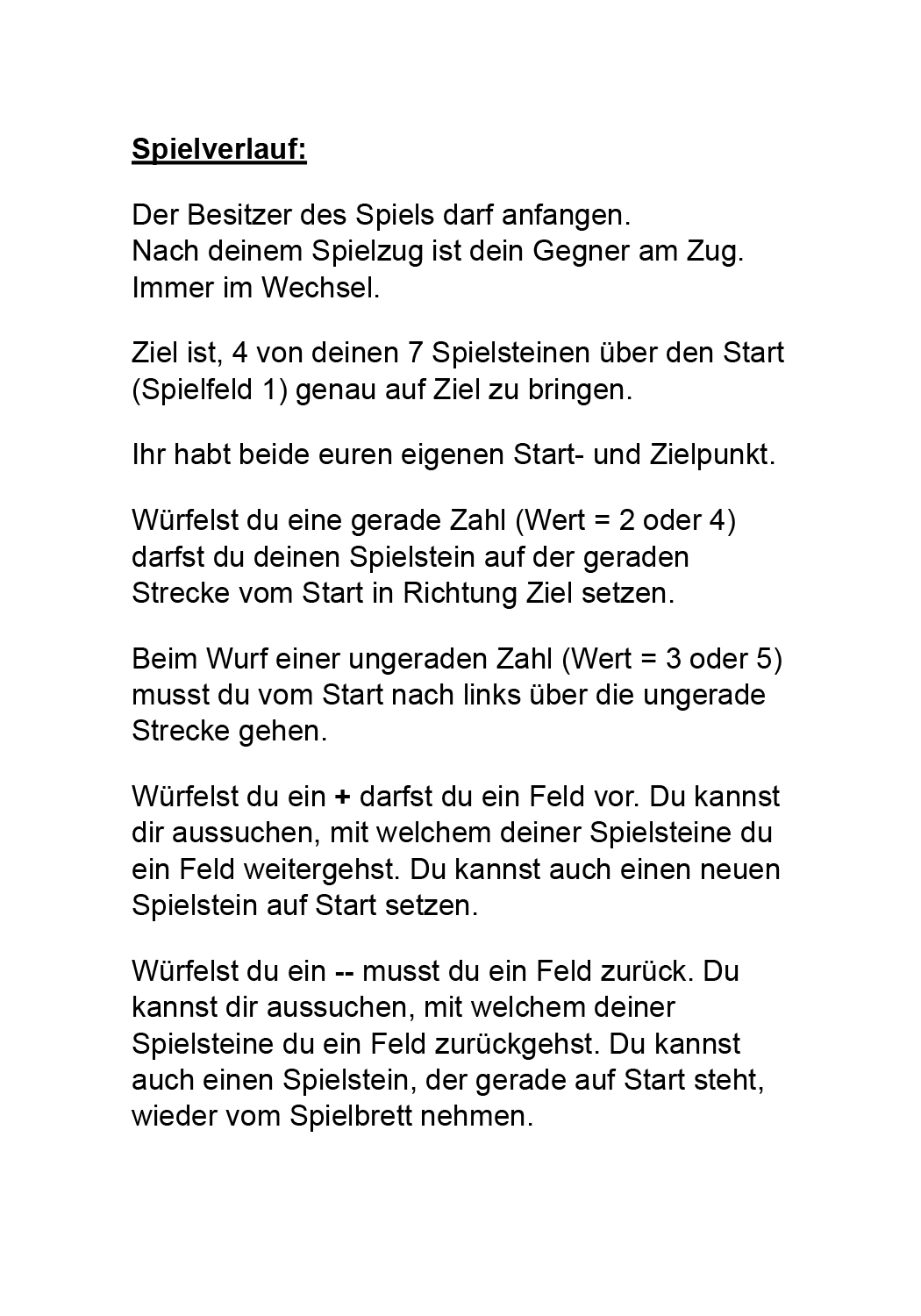 Spielverlauf:

Der Besitzer des Spiels darf anfangen. Nach deinem Spielzug ist dein Gegner am Zug. Immer im Wechsel.

Ziel ist, 4 von deinen 7 Spielsteinen über den Start (Spielfeld 1) genau auf Ziel zu bringen.

Ihr habt beide euren eigenen Start- und Zielpunkt.

Würfelst du eine gerade Zahl (Wert = 2 oder 4) darfst du deinen Spielstein auf der geraden Strecke vom Start in Richtung Ziel setzen.

Beim Wurf einer ungeraden Zahl (Wert = 3 oder 5) musst du vom Start nach links über die ungerade Strecke gehen.

Würfelst du ein + darfst du ein Feld vor. Du kannst dir aussuchen, mit welchem deiner Spielsteine du ein Feld weitergehst. Du kannst auch einen neuen Spielstein auf Start setzen.

Würfelst du ein -- musst du ein Feld zurück. Du kannst dir aussuchen, mit welchem deiner Spielsteine du ein Feld zurückgehst. Du kannst auch einen Spielstein, der gerade auf Start steht, wieder vom Spielbrett nehmen.